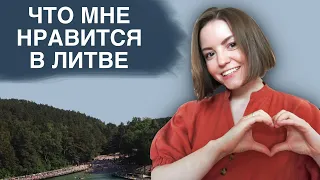 ЧТО МНЕ НРАВИТСЯ В ЛИТВЕ